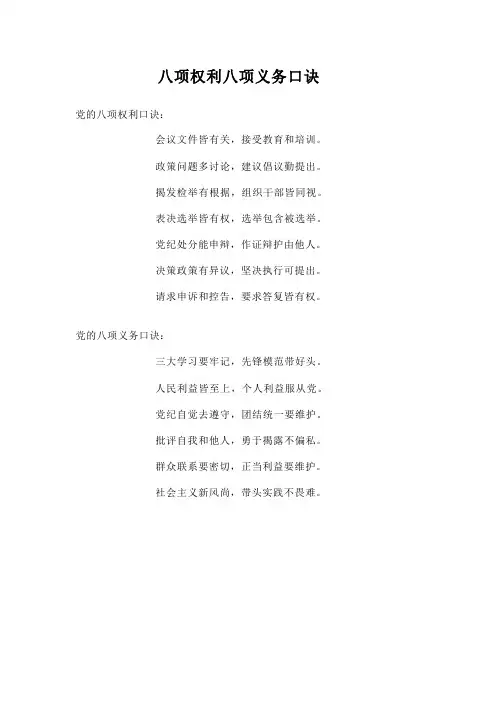 八项权利八项义务口诀

党的八项权利口诀：

会议文件皆有关，接受教育和培训。

政策问题多讨论，建议倡议勤提出。

揭发检举有根据，组织干部皆同视。

表决选举皆有权，选举包含被选举。

党纪处分能申辩，作证辩护由他人。

决策政策有异议，坚决执行可提出。

请求申诉和控告，要求答复皆有权。

党的八项义务口诀：

三大学习要牢记，先锋模范带好头。

人民利益皆至上，个人利益服从党。

党纪自觉去遵守，团结统一要维护。

批评自我和他人，勇于揭露不偏私。

群众联系要密切，正当利益要维护。

社会主义新风尚，带头实践不畏难。